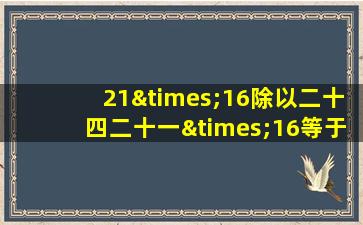 21&times;16除以二十四二十一&times;16等于